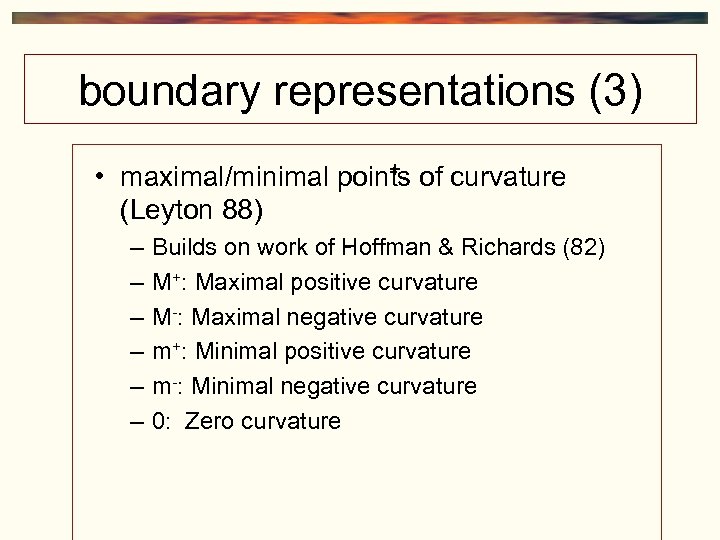 boundary representations (3)

• maximal/minimal points of curvature (Leyton 88)
– Builds on work of Hoffman & Richards (82)
– $M^+$: Maximal positive curvature
– $M^-$: Maximal negative curvature
– $m^+$: Minimal positive curvature
– $m^-$: Minimal negative curvature
– 0: Zero curvature